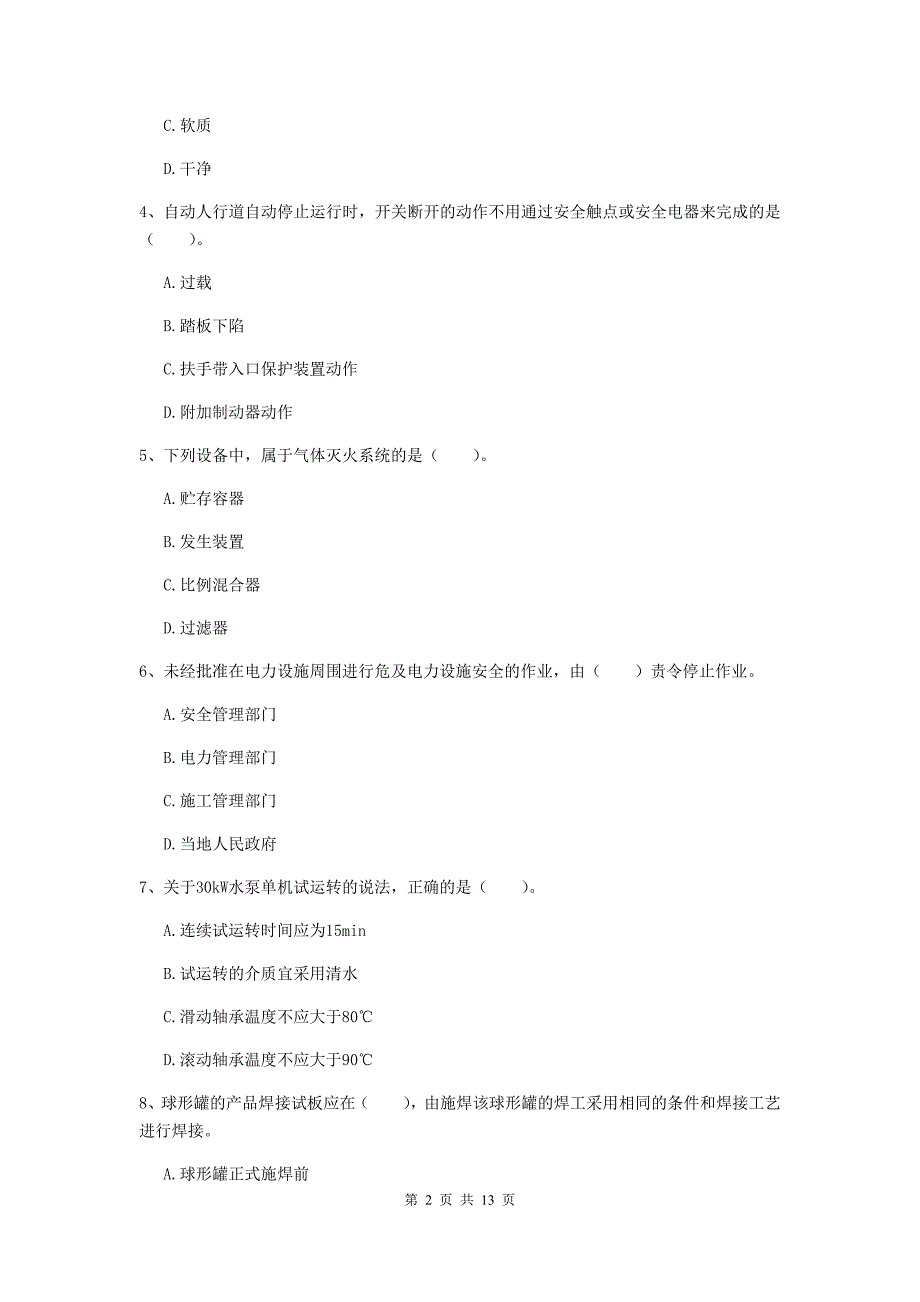 C. 软质

D. 干净

4、自动人行道自动停止运行时，开关断开的动作不用通过安全触点或安全电器来完成的是（　　）。

A. 过载

B. 踏板下陷

C. 扶手带入口保护装置动作

D. 附加制动器动作

5、下列设备中，属于气体灭火系统的是（　　）。

A. 贮存容器

B. 发生装置

C. 比例混合器

D. 过滤器

6、未经批准在电力设施周围进行危及电力设施安全的作业，由（　　）责令停止作业。

A. 安全管理部门

B. 电力管理部门

C. 施工管理部门

D. 当地人民政府

7、关于30kW水泵单机试运转的说法，正确的是（　　）。

A. 连续试运转时间应为15min

B. 试运转的介质宜采用清水

C. 滑动轴承温度不应大于80℃

D. 滚动轴承温度不应大于90℃

8、球形罐的产品焊接试板应在（　　），由施焊该球形罐的焊工采用相同的条件和焊接工艺进行焊接。

A. 球形罐正式施焊前

第 2 页 共 13 页